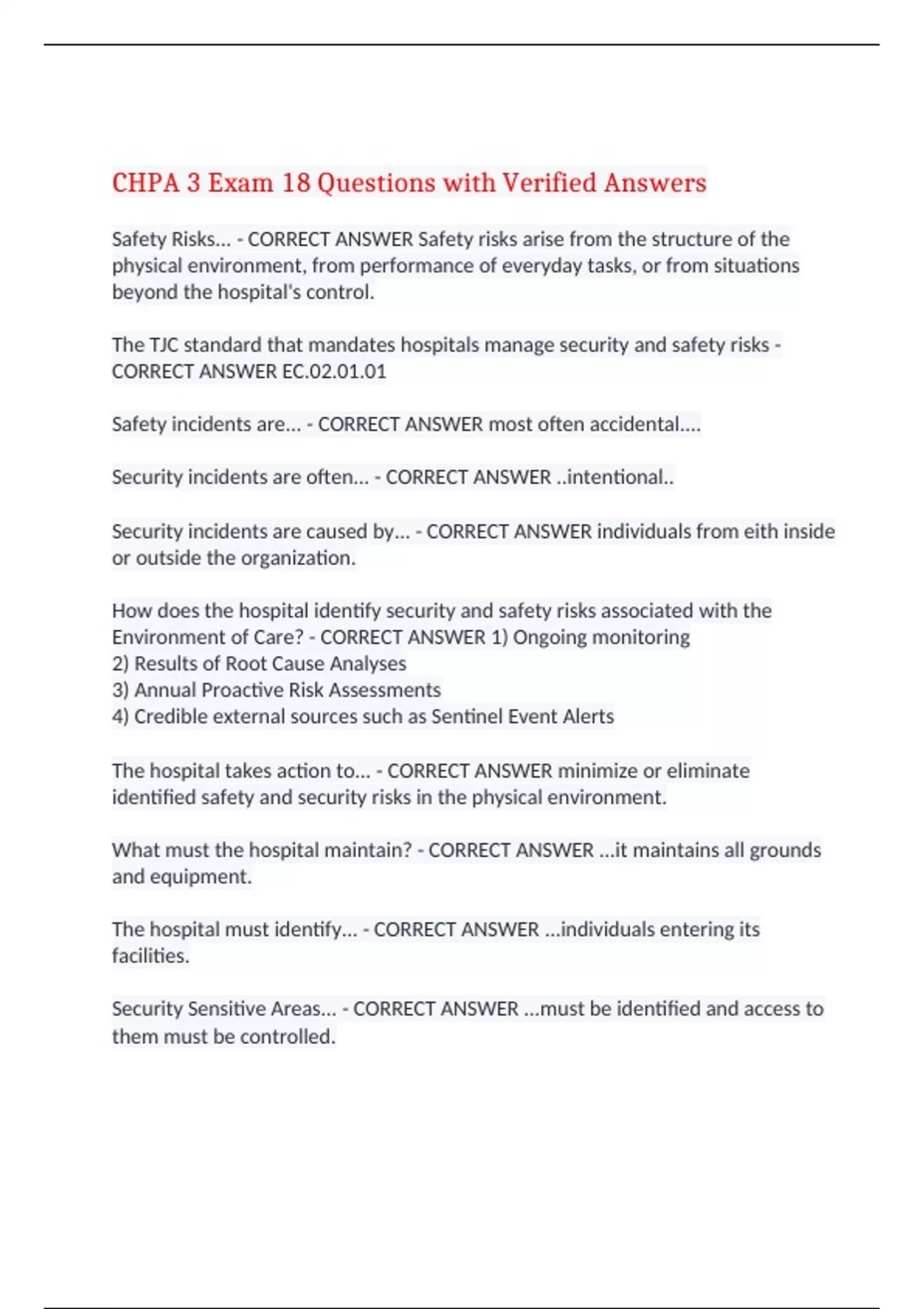 CHPA 3 Exam 18 Questions with Verified Answers

Safety Risks... - CORRECT ANSWER Safety risks arise from the structure of the physical environment, from performance of everyday tasks, or from situations beyond the hospital's control.

The TJC standard that mandates hospitals manage security and safety risks - CORRECT ANSWER EC.02.01.01

Safety incidents are... - CORRECT ANSWER most often accidental....

Security incidents are often... - CORRECT ANSWER ..intentional..

Security incidents are caused by... - CORRECT ANSWER individuals from eith inside or outside the organization.

How does the hospital identify security and safety risks associated with the Environment of Care? - CORRECT ANSWER 1) Ongoing monitoring
2) Results of Root Cause Analyses
3) Annual Proactive Risk Assessments
4) Credible external sources such as Sentinel Event Alerts

The hospital takes action to... - CORRECT ANSWER minimize or eliminate identified safety and security risks in the physical environment.

What must the hospital maintain? - CORRECT ANSWER ...it maintains all grounds and equipment.

The hospital must identify... - CORRECT ANSWER ...individuals entering its facilities.

Security Sensitive Areas... - CORRECT ANSWER ...must be identified and access to them must be controlled.